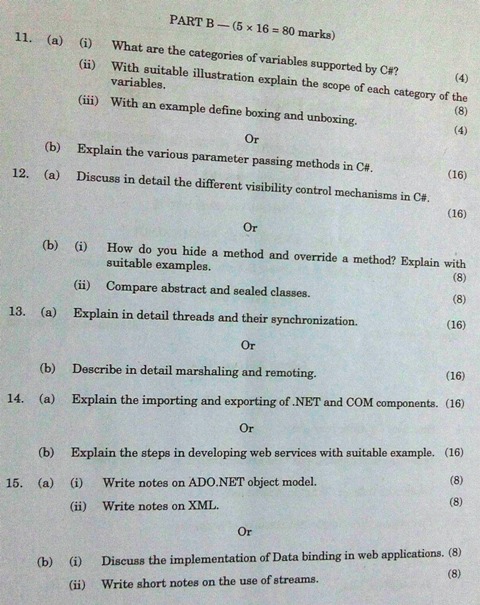 PART B — (5 × 16 = 80 marks)

11. (a) (i) What are the categories of variables supported by C#? (4)

(ii) With suitable illustration explain the scope of each category of the variables. (8)

(iii) With an example define boxing and unboxing. (4)

Or

(b) Explain the various parameter passing methods in C#. (16)

12. (a) Discuss in detail the different visibility control mechanisms in C#. (16)

Or

(b) (i) How do you hide a method and override a method? Explain with suitable examples. (8)

(ii) Compare abstract and sealed classes. (8)

13. (a) Explain in detail threads and their synchronization. (16)

Or

(b) Describe in detail marshaling and remoting. (16)

14. (a) Explain the importing and exporting of .NET and COM components. (16)

Or

(b) Explain the steps in developing web services with suitable example. (16)

15. (a) (i) Write notes on ADO.NET object model. (8)

(ii) Write notes on XML. (8)

Or

(b) (i) Discuss the implementation of Data binding in web applications. (8)

(ii) Write short notes on the use of streams. (8)